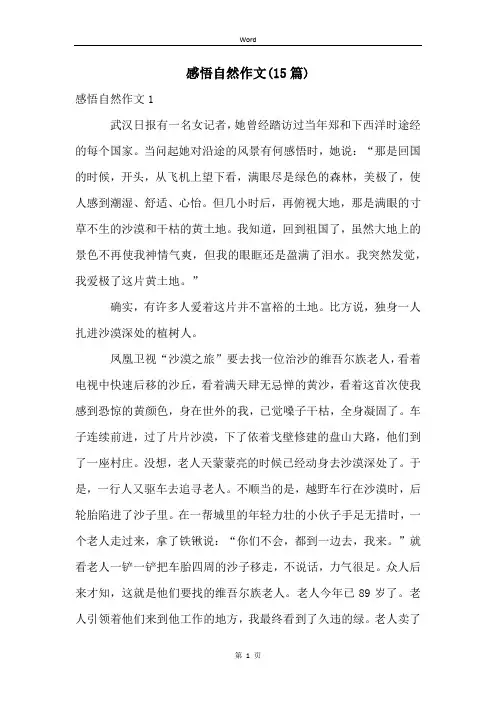 Word

感悟自然作文(15篇)

感悟自然作文1

武汉日报有一名女记者，她曾经踏访过当年郑和下西洋时途经的每个国家。当问起她对沿途的风景有何感悟时，她说：“那是回国的时候，开头，从飞机上望下看，满眼尽是绿色的森林，美极了，使人感到潮湿、舒适、心怡。但几小时后，再俯视大地，那是满眼的寸草不生的沙漠和干枯的黄土地。我知道，回到祖国了，虽然大地上的景色不再使我神情气爽，但我的眼眶还是盈满了泪水。我突然发觉，我爱极了这片黄土地。”

确实，有许多人爱着这片并不富裕的土地。比方说，独身一人扎进沙漠深处的植树人。

凤凰卫视“沙漠之旅”要去找一位治沙的维吾尔族老人，看着电视中快速后移的沙丘，看着满天肆无忌惮的黄沙，看着这首次使我感到恐惊的黄颜色，身在世外的我，已觉嗓子干枯，全身凝固了。车子连续前进，过了片片沙漠，下了依着戈壁修建的盘山大路，他们到了一座村庄。没想，老人天蒙蒙亮的时候已经动身去沙漠深处了。于是，一行人又驱车去追寻老人。不顺当的是，越野车行在沙漠时，后轮胎陷进了沙子里。在一帮城里的年轻力壮的小伙子手足无措时，一个老人走过来，拿了铁锹说：“你们不会，都到一边去，我来。”就看老人一铲一铲把车胎四周的沙子移走，不说话，力气很足。众人后来才知，这就是他们要找的维吾尔族老人。老人今年已89岁了。老人引领着他们来到他工作的地方，我最终看到了久违的绿。老人卖了

第 1 页